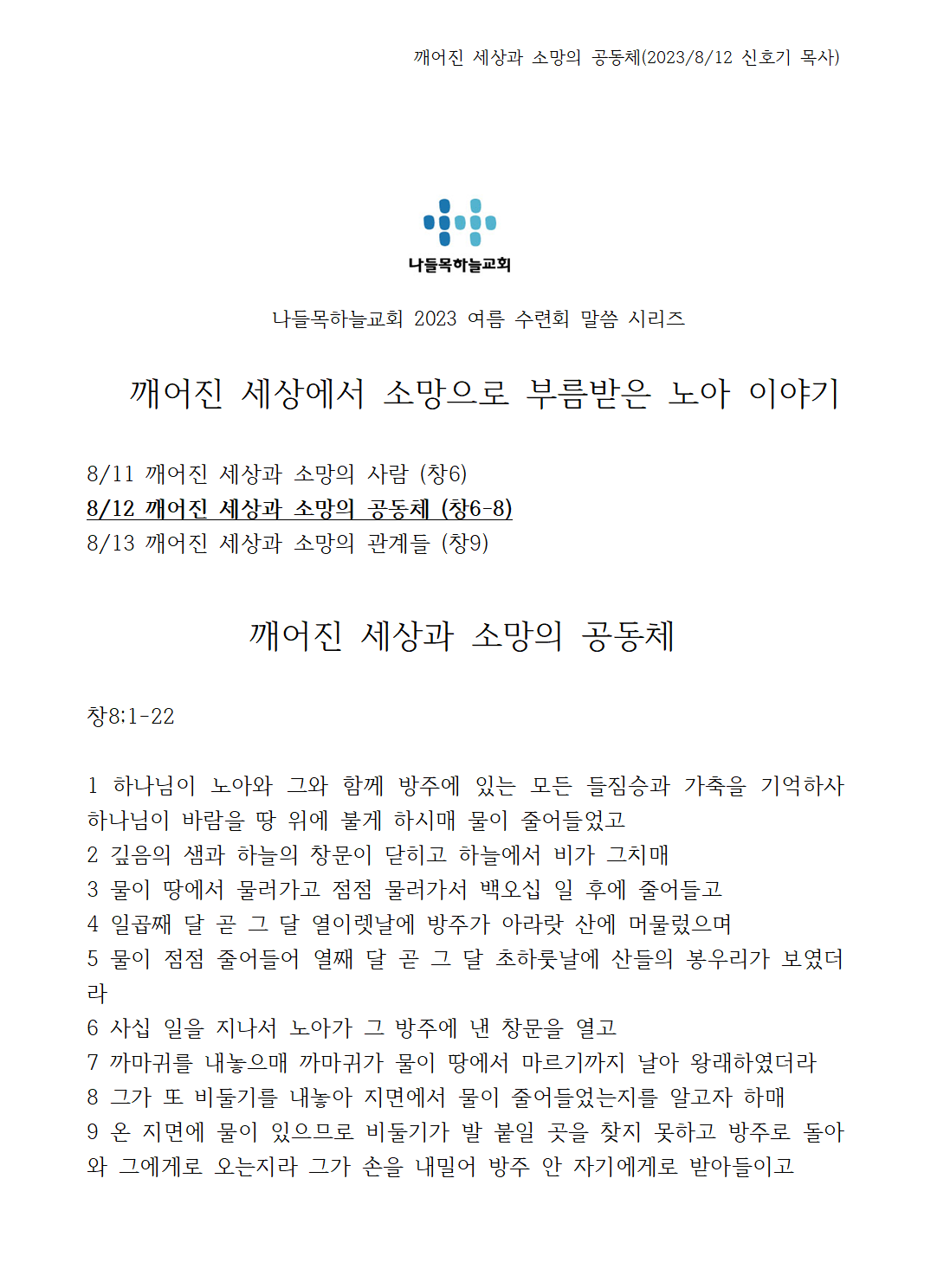 깨어진 세상과 소망의 공동체(2023/8/12 신호기 목사)

나들목하늘교회

나들목하늘교회 2023 여름 수련회 말씀 시리즈

깨어진 세상에서 소망으로 부름받은 노아 이야기

8/11 깨어진 세상과 소망의 사람 (창6)
8/12 깨어진 세상과 소망의 공동체 (창6-8)
8/13 깨어진 세상과 소망의 관계들 (창9)

깨어진 세상과 소망의 공동체

창8:1-22

1 하나님이 노아와 그와 함께 방주에 있는 모든 들짐승과 가축을 기억하사 하나님이 바람을 땅 위에 불게 하시매 물이 줄어들었고
2 깊음의 샘과 하늘의 창문이 닫히고 하늘에서 비가 그치매
3 물이 땅에서 물러가고 점점 물러가서 백오십 일 후에 줄어들고
4 일곱째 달 곧 그 달 열이렛날에 방주가 아라랏 산에 머물렀으며
5 물이 점점 줄어들어 열째 달 곧 그 달 초하룻날에 산들의 봉우리가 보였더라
6 사십 일을 지나서 노아가 그 방주에 낸 창문을 열고
7 까마귀를 내놓으매 까마귀가 물이 땅에서 마르기까지 날아 왕래하였더라
8 그가 또 비둘기를 내놓아 지면에서 물이 줄어들었는지를 알고자 하매
9 온 지면에 물이 있으므로 비둘기가 발 붙일 곳을 찾지 못하고 방주로 돌아와 그에게로 오는지라 그가 손을 내밀어 방주 안 자기에게로 받아들이고